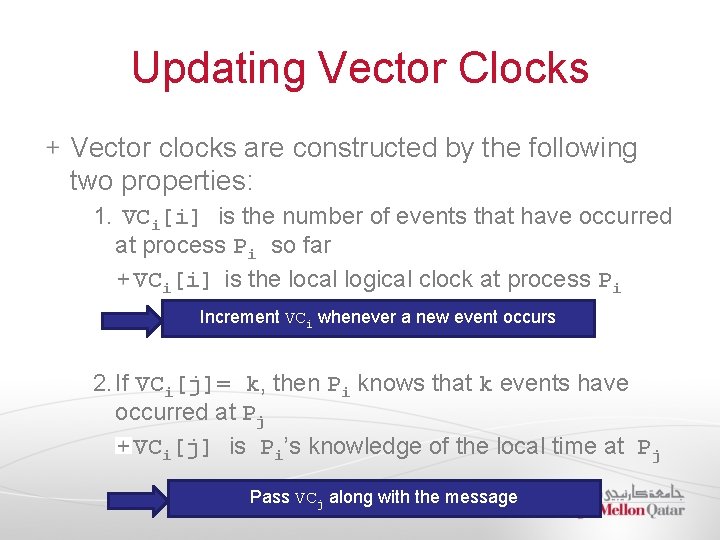 Updating Vector Clocks

+ Vector clocks are constructed by the following two properties:

1. $VC_i[i]$ is the number of events that have occurred at process $P_i$ so far

+ $VC_i[i]$ is the local logical clock at process $P_i$

Increment $VC_i$ whenever a new event occurs

2. If $VC_i[j]= k$, then $P_i$ knows that $k$ events have occurred at $P_j$

+ $VC_i[j]$ is $P_i$'s knowledge of the local time at $P_j$

Pass $VC_j$ along with the message

جامعة كارنيجي Mellon Qatar